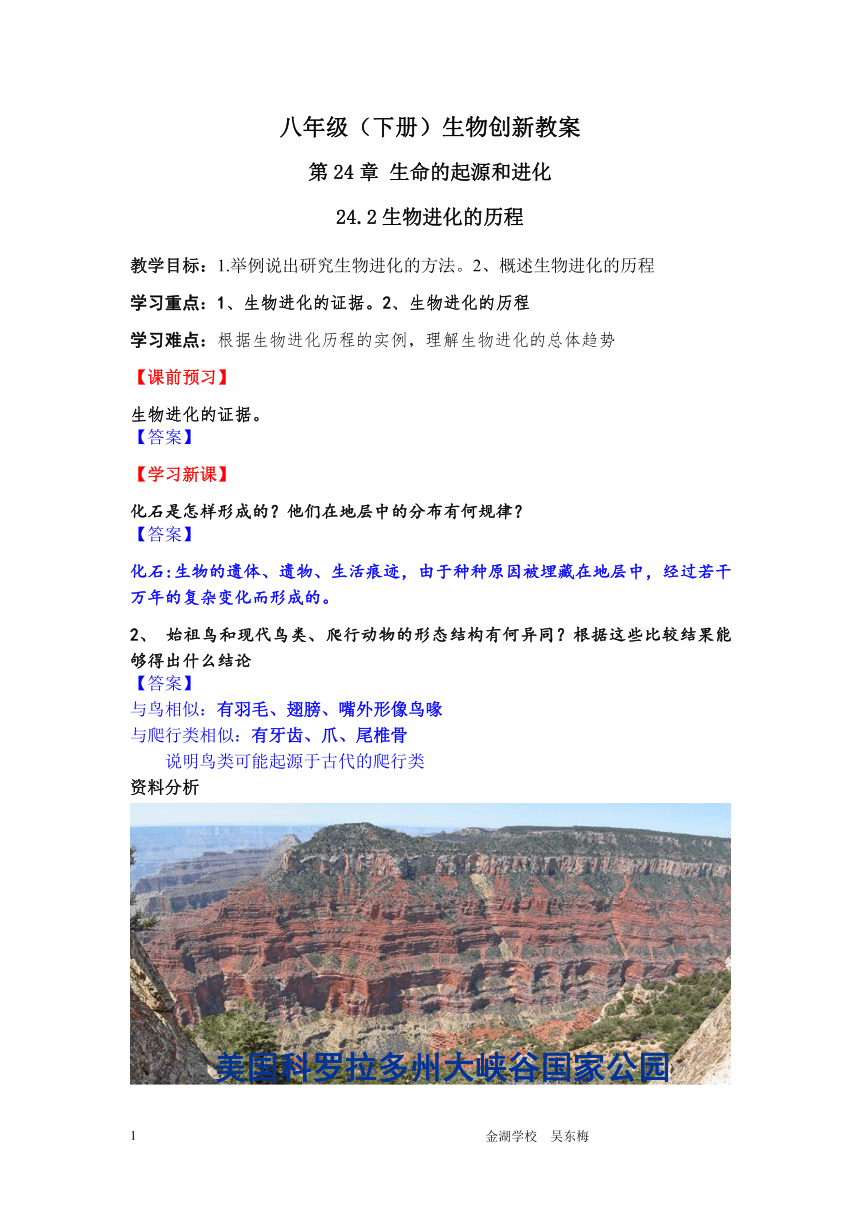 八年级（下册）生物创新教案

第 24 章 生命的起源和进化

24.2 生物进化的历程

教学目标：1.举例说出研究生物进化的方法。2、概述生物进化的历程

学习重点：1、生物进化的证据。2、生物进化的历程

学习难点：根据生物进化历程的实例，理解生物进化的总体趋势

【课前预习】

生物进化的证据。
【答案】

【学习新课】

化石是怎样形成的？他们在地层中的分布有何规律？
【答案】

化石:生物的遗体、遗物、生活痕迹，由于种种原因被埋藏在地层中，经过若干万年的复杂变化而形成的。

2、 始祖鸟和现代鸟类、爬行动物的形态结构有何异同？根据这些比较结果能够得出什么结论
【答案】
与鸟相似：有羽毛、翅膀、嘴外形像鸟喙
与爬行类相似：有牙齿、爪、尾椎骨
说明鸟类可能起源于古代的爬行类
资料分析

美国科罗拉多州大峡谷国家公园

1 金湖学校 吴东梅